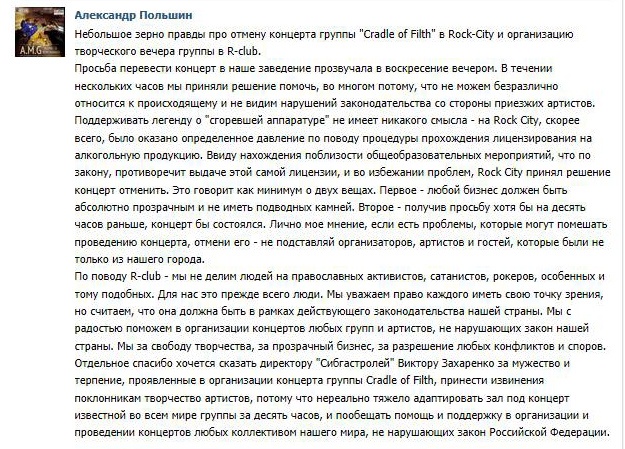 A.M.G

Александр Польшин

Небольшое зерно правды про отмену концерта группы "Cradle of Filth" в Rock-City и организацию творческого вечера группы в R-club.
Просьба перевести концерт в наше заведение прозвучала в воскресение вечером. В течении нескольких часов мы приняли решение помочь, во многом потому, что не можем безразлично относится к происходящему и не видим нарушений законодательства со стороны приезжих артистов. Поддерживать легенду о "сгоревшей аппаратуре" не имеет никакого смысла - на Rock City, скорее всего, было оказано определенное давление по поводу процедуры прохождения лицензирования на алкогольную продукцию. Ввиду нахождения поблизости общеобразовательных мероприятий, что по закону, противоречит выдаче этой самой лицензии, и во избежании проблем, Rock City принял решение концерт отменить. Это говорит как минимум о двух вещах. Первое - любой бизнес должен быть абсолютно прозрачным и не иметь подводных камней. Второе - получив просьбу хотя бы на десять часов раньше, концерт бы состоялся. Лично мое мнение, если есть проблемы, которые могут помешать проведению концерта, отмени его - не подставляй организаторов, артистов и гостей, которые были не только из нашего города.
По поводу R-club - мы не делим людей на православных активистов, сатанистов, рокеров, особенных и тому подобных. Для нас это прежде всего люди. Мы уважаем право каждого иметь свою точку зрения, но считаем, что она должна быть в рамках действующего законодательства нашей страны. Мы с радостью поможем в организации концертов любых групп и артистов, не нарушающих закон нашей страны. Мы за свободу творчества, за прозрачный бизнес, за разрешение любых конфликтов и споров. Отдельное спасибо хочется сказать директору "Сибгастролей" Виктору Захаренко за мужество и терпение, проявленные в организации концерта группы Cradle of Filth, принести извинения поклонникам творчество артистов, потому что нереально тяжело адаптировать зал под концерт известной во всем мире группы за десять часов, и пообещать помощь и поддержку в организации и проведении концертов любых коллективом нашего мира, не нарушающих закон Российской Федерации.